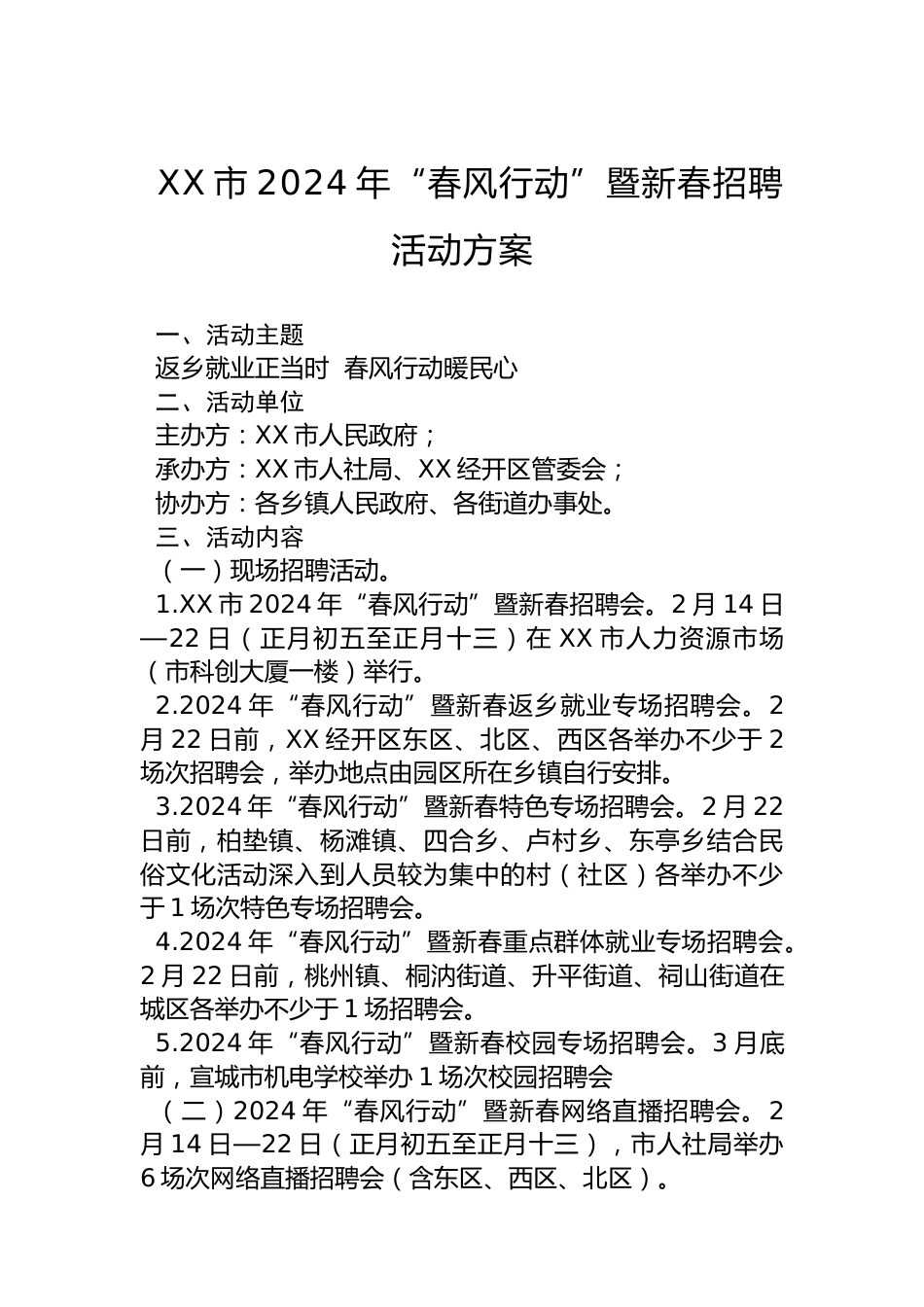 XX 市 2024 年“春风行动”暨新春招聘活动方案

一、活动主题

返乡就业正当时 春风行动暖民心

二、活动单位

主办方：XX 市人民政府；

承办方：XX 市人社局、XX 经开区管委会；

协办方：各乡镇人民政府、各街道办事处。

三、活动内容

（一）现场招聘活动。

1.XX 市 2024 年“春风行动”暨新春招聘会。2 月 14 日—22 日（正月初五至正月十三）在 XX 市人力资源市场（市科创大厦一楼）举行。

2.2024 年“春风行动”暨新春返乡就业专场招聘会。2 月 22 日前，XX 经开区东区、北区、西区各举办不少于 2 场次招聘会，举办地点由园区所在乡镇自行安排。

3.2024 年“春风行动”暨新春特色专场招聘会。2 月 22 日前，柏垫镇、杨滩镇、四合乡、卢村乡、东亭乡结合民俗文化活动深入到人员较为集中的村（社区）各举办不少于 1 场次特色专场招聘会。

4.2024 年“春风行动”暨新春重点群体就业专场招聘会。2 月 22 日前，桃州镇、桐汭街道、升平街道、祠山街道在城区各举办不少于 1 场招聘会。

5.2024 年“春风行动”暨新春校园专场招聘会。3 月底前，宣城市机电学校举办 1 场次校园招聘会

（二）2024 年“春风行动”暨新春网络直播招聘会。2 月 14 日—22 日（正月初五至正月十三），市人社局举办 6 场次网络直播招聘会（含东区、西区、北区）。